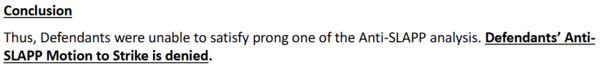 Conclusion

Thus, Defendants were unable to satisfy prong one of the Anti-SLAPP analysis. Defendants' Anti-SLAPP Motion to Strike is denied.